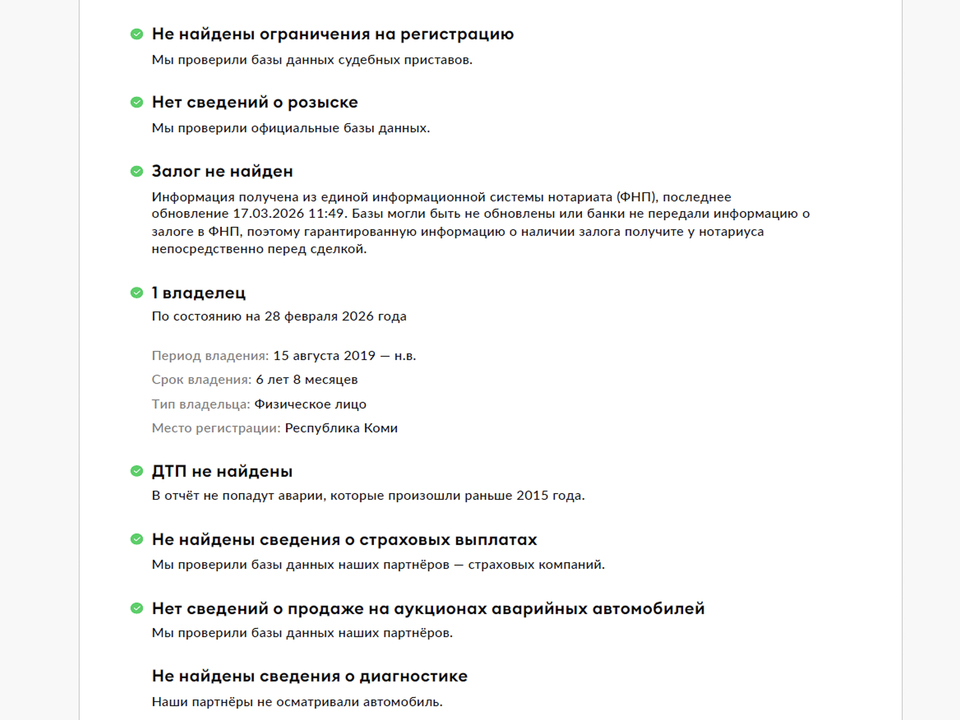 Не найдены ограничения на регистрацию
Мы проверили базы данных судебных приставов.

Нет сведений о розыске
Мы проверили официальные базы данных.

Залог не найден
Информация получена из единой информационной системы нотариата (ФНП), последнее обновление 17.03.2026 11:49. Базы могли быть не обновлены или банки не передали информацию о залоге в ФНП, поэтому гарантированную информацию о наличии залога получите у нотариуса непосредственно перед сделкой.

1 владелец
По состоянию на 28 февраля 2026 года

Период владения: 15 августа 2019 — н.в.
Срок владения: 6 лет 8 месяцев
Тип владельца: Физическое лицо
Место регистрации: Республика Коми

ДТП не найдены
В отчёт не попадут аварии, которые произошли раньше 2015 года.

Не найдены сведения о страховых выплатах
Мы проверили базы данных наших партнёров — страховых компаний.

Нет сведений о продаже на аукционах аварийных автомобилей
Мы проверили базы данных наших партнёров.

Не найдены сведения о диагностике
Наши партнёры не осматривали автомобиль.